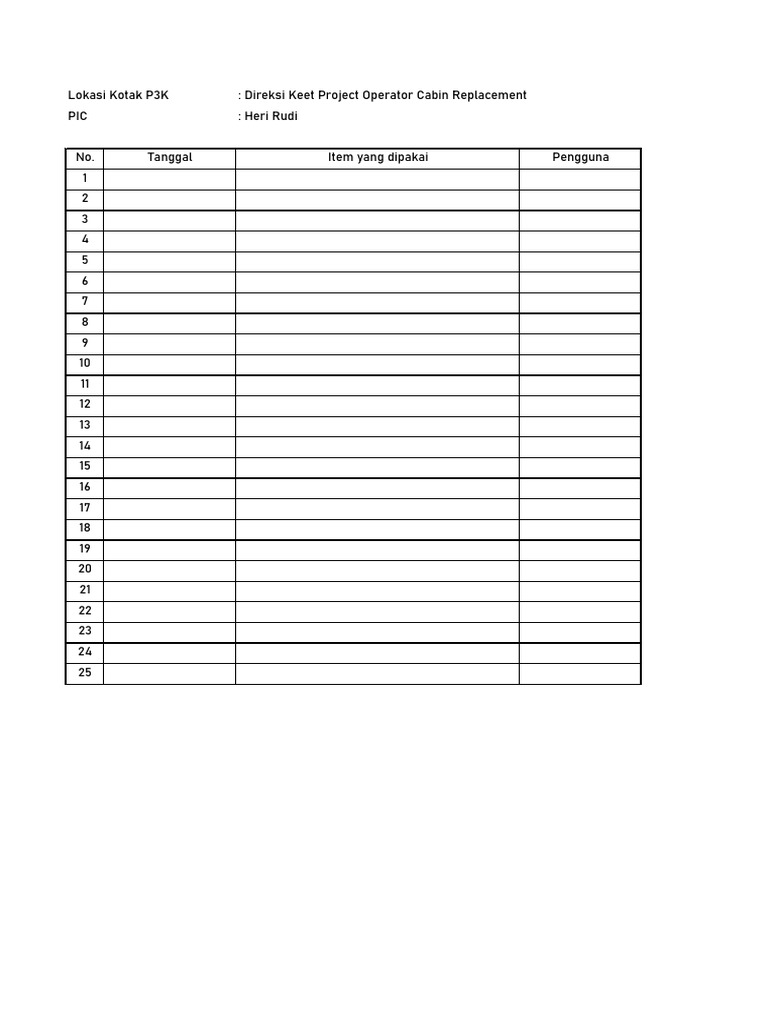 Lokasi Kotak P3K : Direksi Keet Project Operator Cabin Replacement
PIC : Heri Rudi

| No. | Tanggal | Item yang dipakai | Pengguna |
|---|---|---|---|
| 1 | | | |
| 2 | | | |
| 3 | | | |
| 4 | | | |
| 5 | | | |
| 6 | | | |
| 7 | | | |
| 8 | | | |
| 9 | | | |
| 10 | | | |
| 11 | | | |
| 12 | | | |
| 13 | | | |
| 14 | | | |
| 15 | | | |
| 16 | | | |
| 17 | | | |
| 18 | | | |
| 19 | | | |
| 20 | | | |
| 21 | | | |
| 22 | | | |
| 23 | | | |
| 24 | | | |
| 25 | | | |